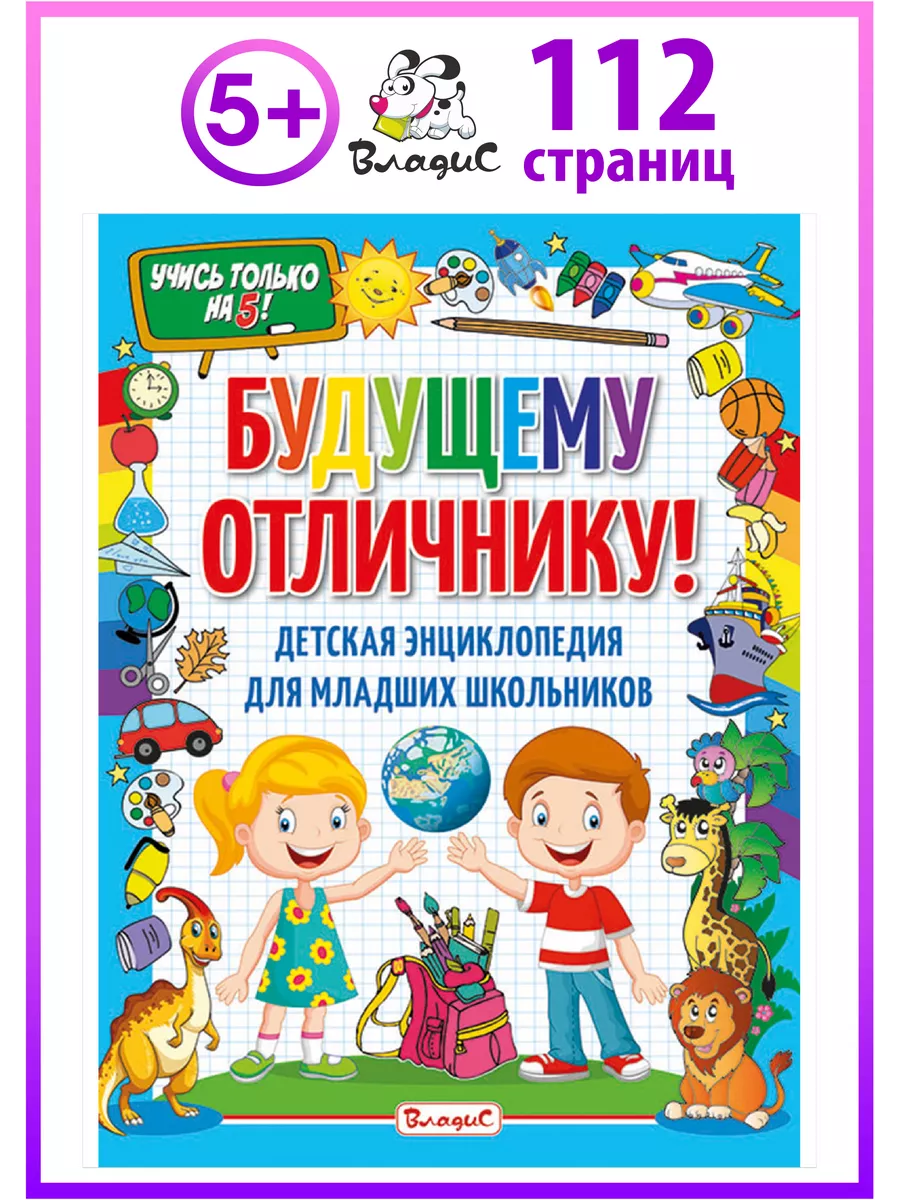 5+

ВладиС

112 страниц

УЧИСЬ ТОЛЬКО НА 5!

БУДУЩЕМУ ОТЛИЧНИКУ!

ДЕТСКАЯ ЭНЦИКЛОПЕДИЯ ДЛЯ МЛАДШИХ ШКОЛЬНИКОВ

ВладиС